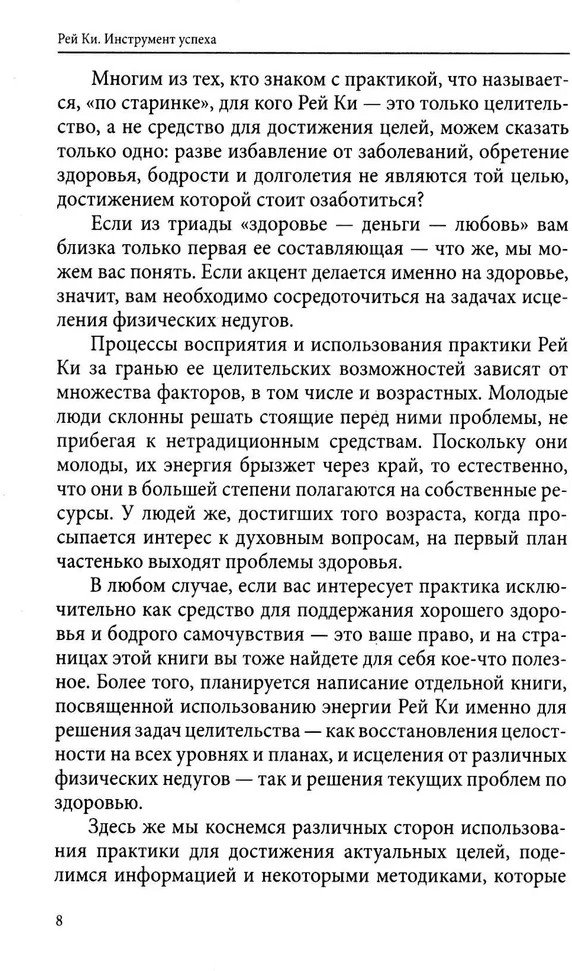 Рей Ки. Инструмент успеха

Многим из тех, кто знаком с практикой, что называется, «по старинке», для кого Рей Ки — это только целительство, а не средство для достижения целей, можем сказать только одно: разве избавление от заболеваний, обретение здоровья, бодрости и долголетия не являются той целью, достижением которой стоит озаботиться?

Если из триады «здоровье — деньги — любовь» вам близка только первая ее составляющая — что же, мы можем вас понять. Если акцент делается именно на здоровье, значит, вам необходимо сосредоточиться на задачах исцеления физических недугов.

Процессы восприятия и использования практики Рей Ки за гранью ее целительских возможностей зависят от множества факторов, в том числе и возрастных. Молодые люди склонны решать стоящие перед ними проблемы, не прибегая к нетрадиционным средствам. Поскольку они молоды, их энергия брызжет через край, то естественно, что они в большей степени полагаются на собственные ресурсы. У людей же, достигших того возраста, когда просыпается интерес к духовным вопросам, на первый план частенько выходят проблемы здоровья.

В любом случае, если вас интересует практика исключительно как средство для поддержания хорошего здоровья и бодрого самочувствия — это ваше право, и на страницах этой книги вы тоже найдете для себя кое-что полезное. Более того, планируется написание отдельной книги, посвященной использованию энергии Рей Ки именно для решения задач целительства — как восстановления целостности на всех уровнях и планах, и исцеления от различных физических недугов — так и решения текущих проблем по здоровью.

Здесь же мы коснемся различных сторон использования практики для достижения актуальных целей, поделимся информацией и некоторыми методиками, которые

8